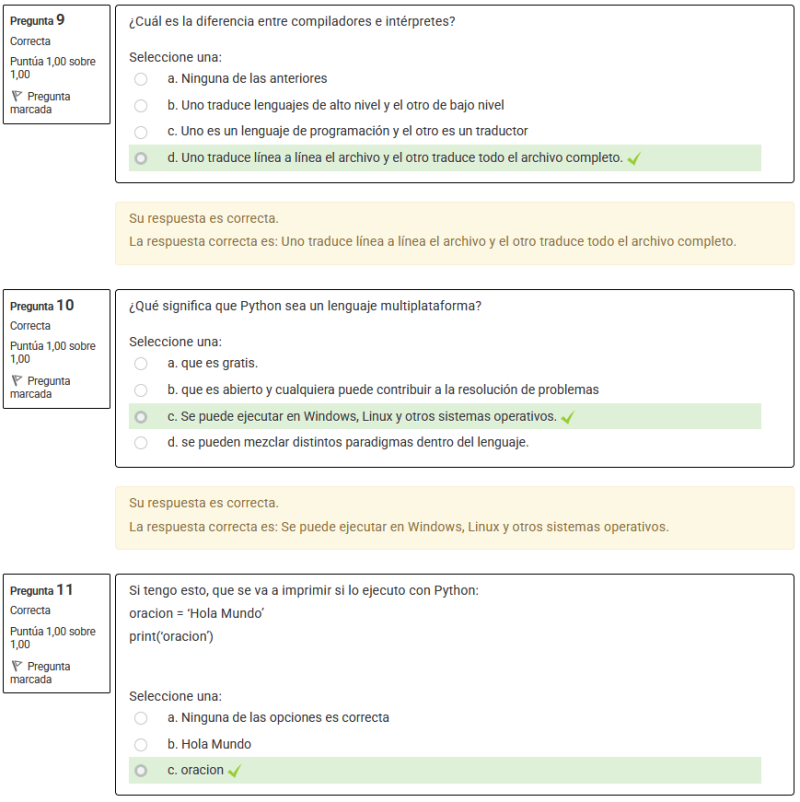 Pregunta 9
Correcta
Puntúa 1,00 sobre 1,00
Pregunta marcada

¿Cuál es la diferencia entre compiladores e intérpretes?

Seleccione una:
a. Ninguna de las anteriores
b. Uno traduce lenguajes de alto nivel y el otro de bajo nivel
c. Uno es un lenguaje de programación y el otro es un traductor
d. Uno traduce línea a línea el archivo y el otro traduce todo el archivo completo.

Su respuesta es correcta.
La respuesta correcta es: Uno traduce línea a línea el archivo y el otro traduce todo el archivo completo.

Pregunta 10
Correcta
Puntúa 1,00 sobre 1,00
Pregunta marcada

¿Qué significa que Python sea un lenguaje multiplataforma?

Seleccione una:
a. que es gratis.
b. que es abierto y cualquiera puede contribuir a la resolución de problemas
c. Se puede ejecutar en Windows, Linux y otros sistemas operativos.
d. se pueden mezclar distintos paradigmas dentro del lenguaje.

Su respuesta es correcta.
La respuesta correcta es: Se puede ejecutar en Windows, Linux y otros sistemas operativos.

Pregunta 11
Correcta
Puntúa 1,00 sobre 1,00
Pregunta marcada

Si tengo esto, que se va a imprimir si lo ejecuto con Python:
oracion = 'Hola Mundo'
print('oracion')

Seleccione una:
a. Ninguna de las opciones es correcta
b. Hola Mundo
c. oracion